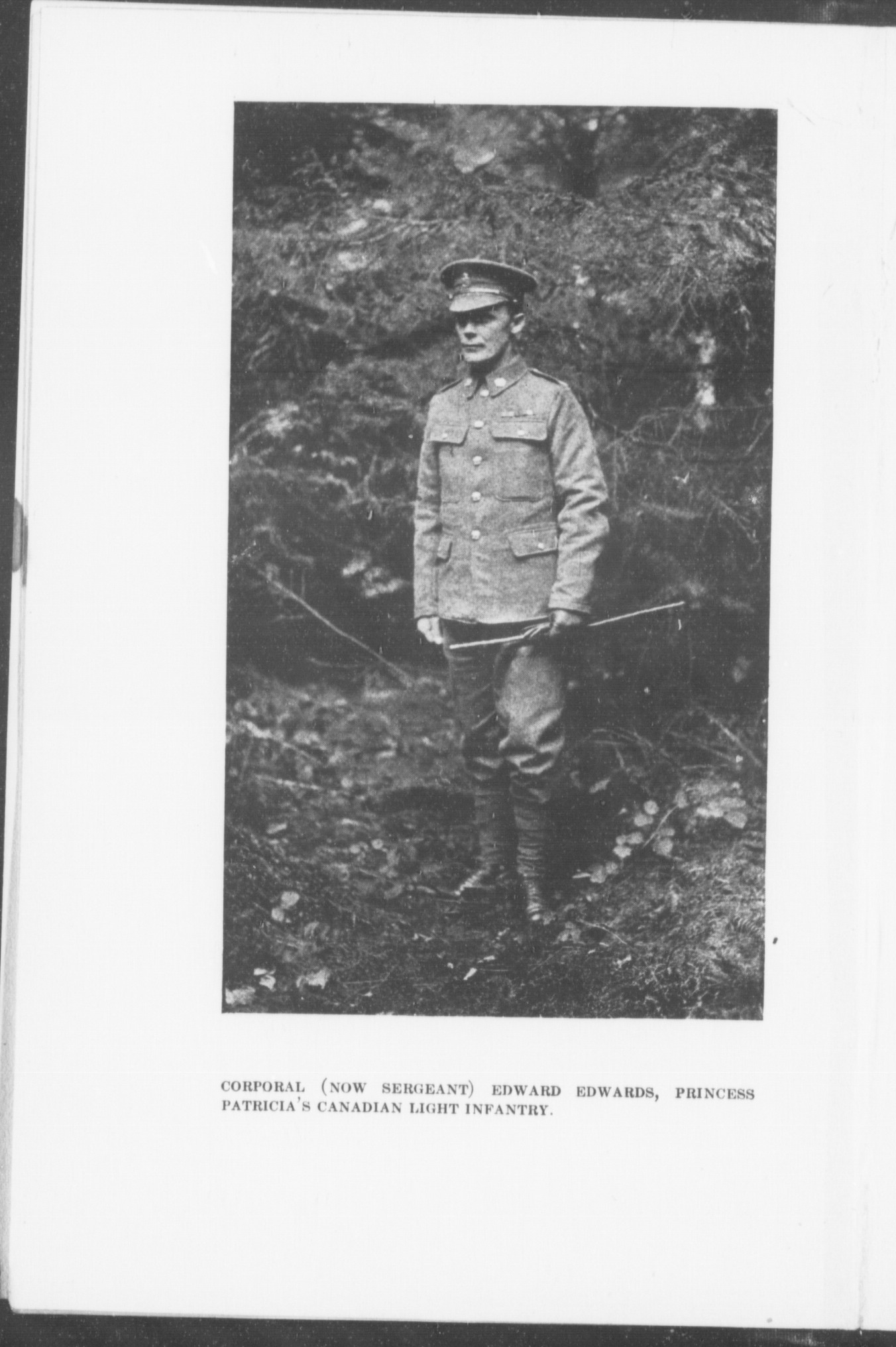 CORPORAL (NOW SERGEANT) EDWARD EDWARDS, PRINCESS PATRICIA'S CANADIAN LIGHT INFANTRY.